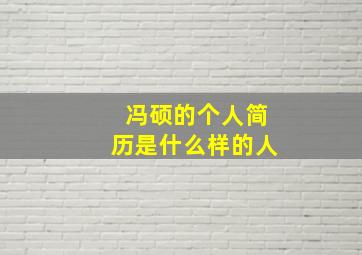 冯硕的个人简历是什么样的人